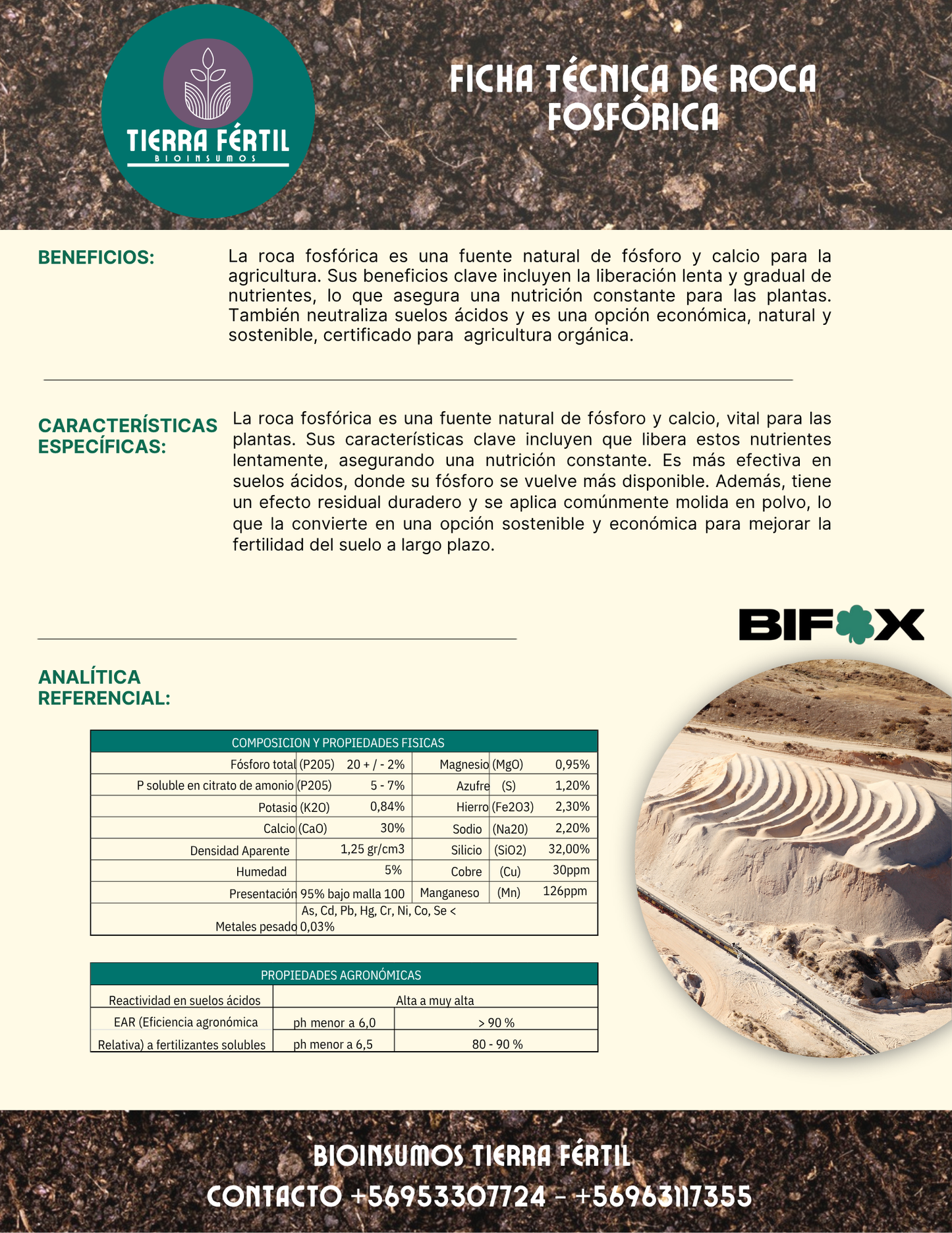 TIERRA FÉRTIL
BIOINSUMOS

FICHA TÉCNICA DE ROCA FOSFÓRICA

BENEFICIOS:

La roca fosfórica es una fuente natural de fósforo y calcio para la agricultura. Sus beneficios clave incluyen la liberación lenta y gradual de nutrientes, lo que asegura una nutrición constante para las plantas. También neutraliza suelos ácidos y es una opción económica, natural y sostenible, certificado para agricultura orgánica.

CARACTERÍSTICAS ESPECÍFICAS:

La roca fosfórica es una fuente natural de fósforo y calcio, vital para las plantas. Sus características clave incluyen que libera estos nutrientes lentamente, asegurando una nutrición constante. Es más efectiva en suelos ácidos, donde su fósforo se vuelve más disponible. Además, tiene un efecto residual duradero y se aplica comúnmente molida en polvo, lo que la convierte en una opción sostenible y económica para mejorar la fertilidad del suelo a largo plazo.

BIFOX

ANALÍTICA REFERENCIAL:

| COMPOSICION Y PROPIEDADES FISICAS | | | | | |
|---|---|---|---|---|---|
| Fósforo total | (P205) | 20 + / - 2% | Magnesio | (MgO) | 0,95% |
| P soluble en citrato de amonio | (P205) | 5 - 7% | Azufre | (S) | 1,20% |
| Potasio | (K2O) | 0,84% | Hierro | (Fe2O3) | 2,30% |
| Calcio | (CaO) | 30% | Sodio | (Na20) | 2,20% |
| Densidad Aparente | | 1,25 gr/cm3 | Silicio | (SiO2) | 32,00% |
| Humedad | | 5% | Cobre | (Cu) | 30ppm |
| Presentación | 95% bajo malla 100 | | Manganeso | (Mn) | 126ppm |
| Metales pesado | As, Cd, Pb, Hg, Cr, Ni, Co, Se < 0,03% | | | | |

| PROPIEDADES AGRONÓMICAS | | |
|---|---|---|
| Reactividad en suelos ácidos | Alta a muy alta | |
| EAR (Eficiencia agronómica | ph menor a 6,0 | > 90 % |
| Relativa) a fertilizantes solubles | ph menor a 6,5 | 80 - 90 % |

BIOINSUMOS TIERRA FÉRTIL
CONTACTO +56953307724 - +56963117355